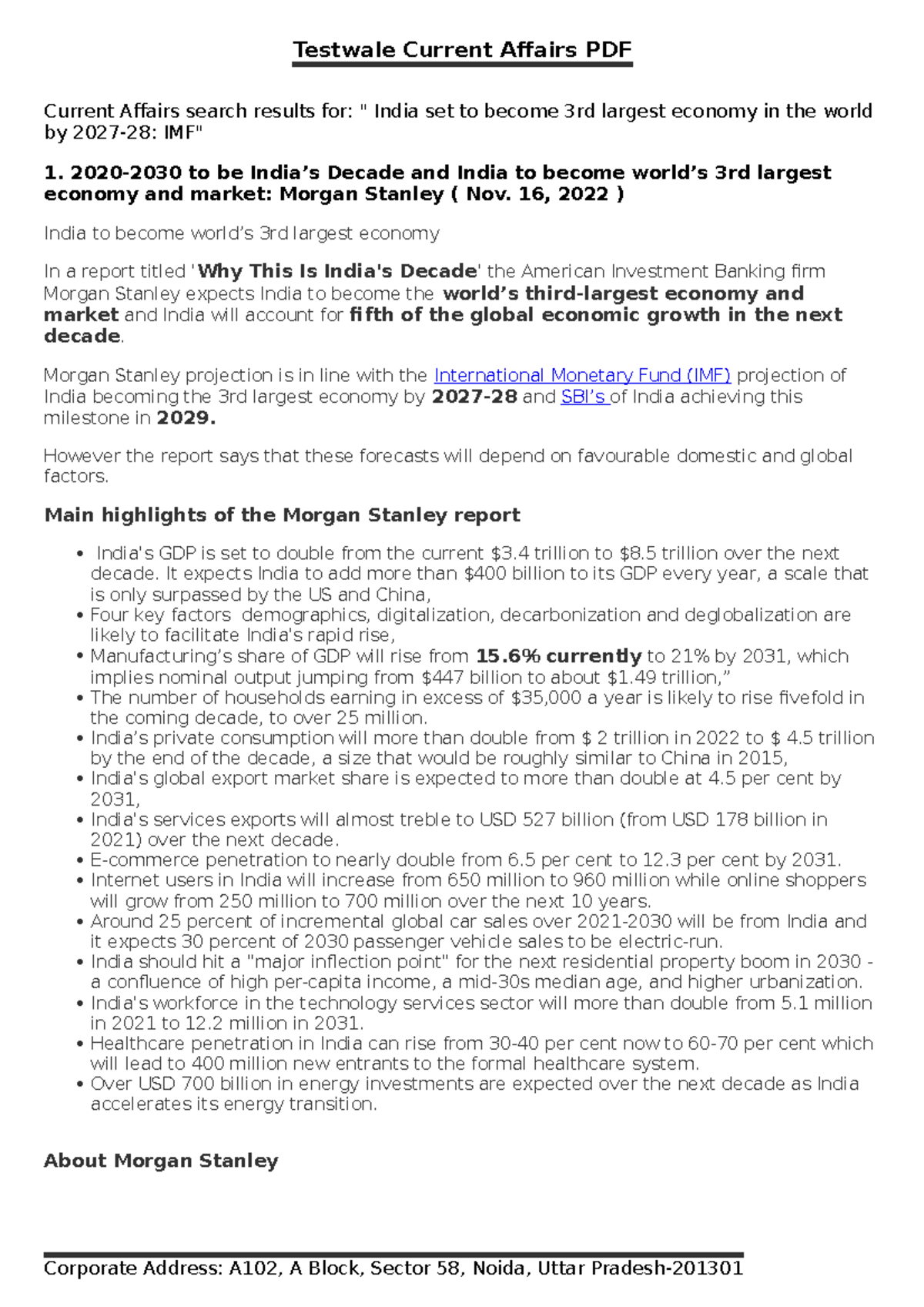 Testwale Current Affairs PDF

Current Affairs search results for: " India set to become 3rd largest economy in the world by 2027-28: IMF"

1. 2020-2030 to be India's Decade and India to become world's 3rd largest economy and market: Morgan Stanley ( Nov. 16, 2022 )

India to become world's 3rd largest economy

In a report titled 'Why This Is India's Decade' the American Investment Banking firm Morgan Stanley expects India to become the world's third-largest economy and market and India will account for fifth of the global economic growth in the next decade.

Morgan Stanley projection is in line with the International Monetary Fund (IMF) projection of India becoming the 3rd largest economy by 2027-28 and SBI's of India achieving this milestone in 2029.

However the report says that these forecasts will depend on favourable domestic and global factors.

Main highlights of the Morgan Stanley report

• India's GDP is set to double from the current $3.4 trillion to $8.5 trillion over the next decade. It expects India to add more than $400 billion to its GDP every year, a scale that is only surpassed by the US and China,
• Four key factors demographics, digitalization, decarbonization and deglobalization are likely to facilitate India's rapid rise,
• Manufacturing's share of GDP will rise from 15.6% currently to 21% by 2031, which implies nominal output jumping from $447 billion to about $1.49 trillion,"
• The number of households earning in excess of $35,000 a year is likely to rise fivefold in the coming decade, to over 25 million.
• India's private consumption will more than double from $ 2 trillion in 2022 to $ 4.5 trillion by the end of the decade, a size that would be roughly similar to China in 2015,
• India's global export market share is expected to more than double at 4.5 per cent by 2031,
• India's services exports will almost treble to USD 527 billion (from USD 178 billion in 2021) over the next decade.
• E-commerce penetration to nearly double from 6.5 per cent to 12.3 per cent by 2031.
• Internet users in India will increase from 650 million to 960 million while online shoppers will grow from 250 million to 700 million over the next 10 years.
• Around 25 percent of incremental global car sales over 2021-2030 will be from India and it expects 30 percent of 2030 passenger vehicle sales to be electric-run.
• India should hit a "major inflection point" for the next residential property boom in 2030 - a confluence of high per-capita income, a mid-30s median age, and higher urbanization.
• India's workforce in the technology services sector will more than double from 5.1 million in 2021 to 12.2 million in 2031.
• Healthcare penetration in India can rise from 30-40 per cent now to 60-70 per cent which will lead to 400 million new entrants to the formal healthcare system.
• Over USD 700 billion in energy investments are expected over the next decade as India accelerates its energy transition.

About Morgan Stanley

Corporate Address: A102, A Block, Sector 58, Noida, Uttar Pradesh-201301